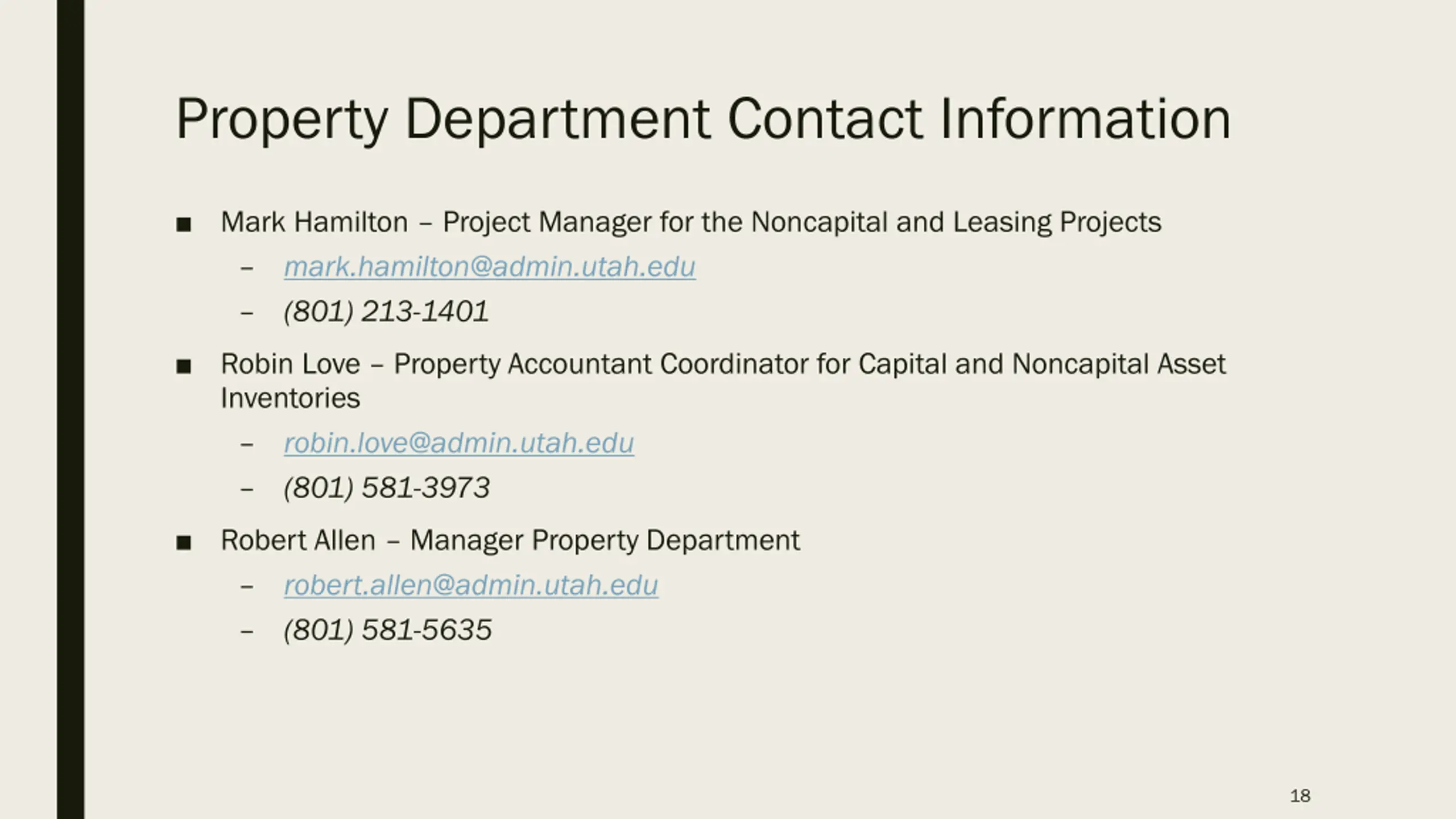 Property Department Contact Information

■ Mark Hamilton – Project Manager for the Noncapital and Leasing Projects
– mark.hamilton@admin.utah.edu
– (801) 213-1401

■ Robin Love – Property Accountant Coordinator for Capital and Noncapital Asset Inventories
– robin.love@admin.utah.edu
– (801) 581-3973

■ Robert Allen – Manager Property Department
– robert.allen@admin.utah.edu
– (801) 581-5635

18